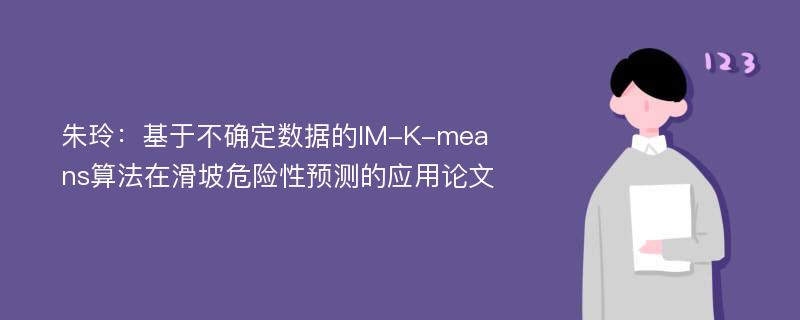 朱玲：基于不确定数据的IM-K-means算法在滑坡危险性预测的应用论文

123